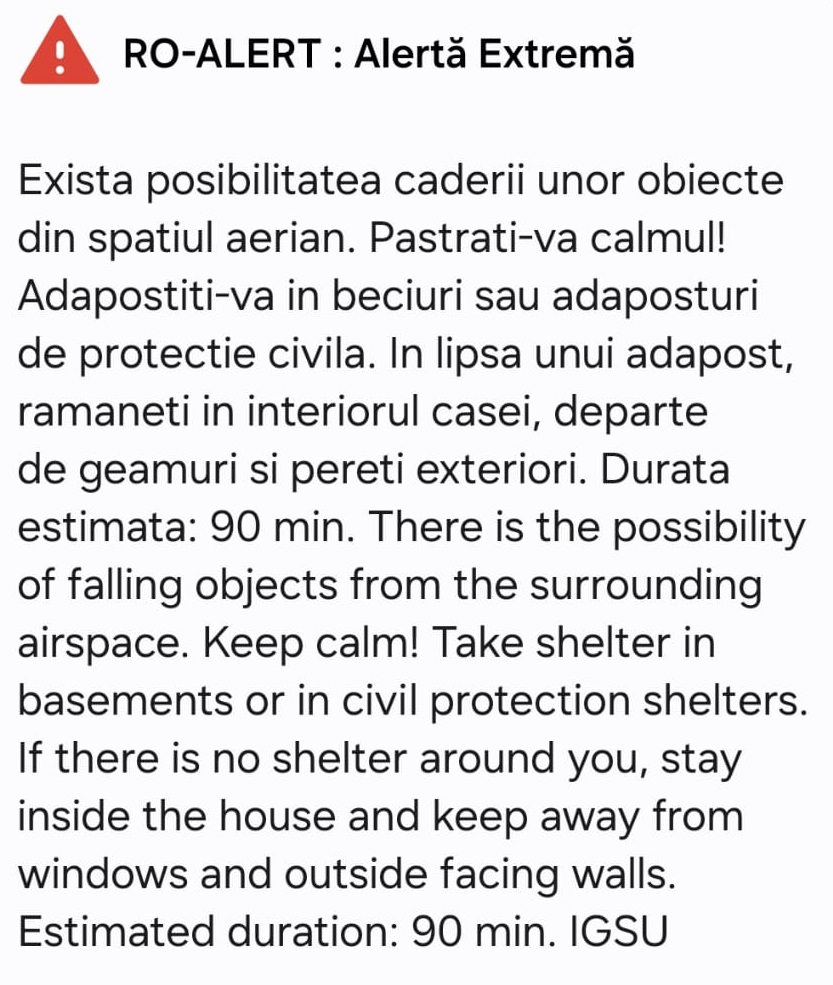 RO-ALERT : Alertă Extremă

Exista posibilitatea caderii unor obiecte din spatiul aerian. Pastrati-va calmul! Adapostiti-va in beciuri sau adaposturi de protectie civila. In lipsa unui adapost, ramaneti in interiorul casei, departe de geamuri si pereti exteriori. Durata estimata: 90 min. There is the possibility of falling objects from the surrounding airspace. Keep calm! Take shelter in basements or in civil protection shelters. If there is no shelter around you, stay inside the house and keep away from windows and outside facing walls. Estimated duration: 90 min. IGSU